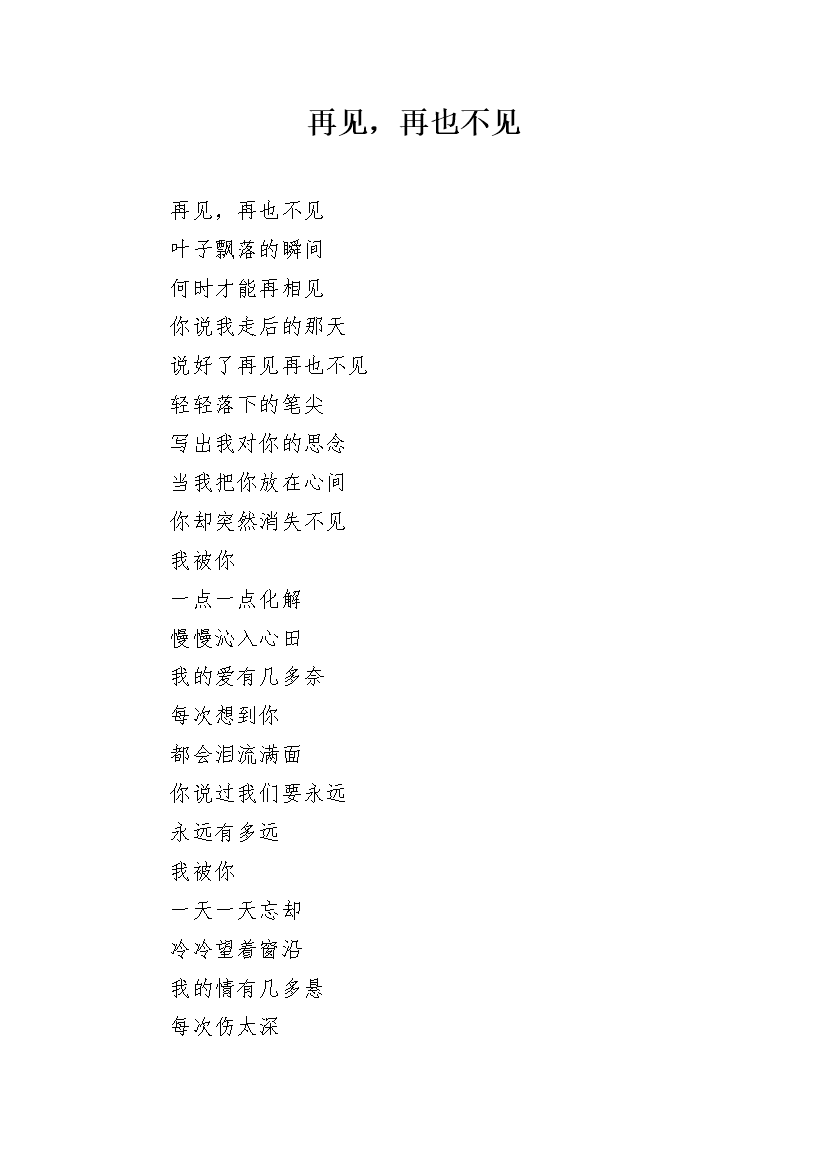 再见，再也不见

再见，再也不见
叶子飘落的瞬间
何时才能再相见
你说我走后的那天
说好了再见再也不见
轻轻落下的笔尖
写出我对你的思念
当我把你放在心间
你却突然消失不见
我被你
一点一点化解
慢慢沁入心田
我的爱有几多奈
每次想到你
都会泪流满面
你说过我们要永远
永远有多远
我被你
一天一天忘却
冷冷望着窗沿
我的情有几多悬
每次伤太深